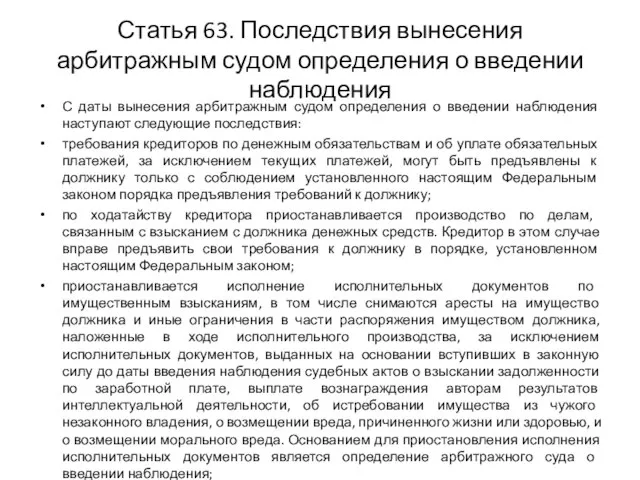 Статья 63. Последствия вынесения арбитражным судом определения о введении наблюдения

• С даты вынесения арбитражным судом определения о введении наблюдения наступают следующие последствия:

• требования кредиторов по денежным обязательствам и об уплате обязательных платежей, за исключением текущих платежей, могут быть предъявлены к должнику только с соблюдением установленного настоящим Федеральным законом порядка предъявления требований к должнику;

• по ходатайству кредитора приостанавливается производство по делам, связанным с взысканием с должника денежных средств. Кредитор в этом случае вправе предъявить свои требования к должнику в порядке, установленном настоящим Федеральным законом;

• приостанавливается исполнение исполнительных документов по имущественным взысканиям, в том числе снимаются аресты на имущество должника и иные ограничения в части распоряжения имуществом должника, наложенные в ходе исполнительного производства, за исключением исполнительных документов, выданных на основании вступивших в законную силу до даты введения наблюдения судебных актов о взыскании задолженности по заработной плате, выплате вознаграждения авторам результатов интеллектуальной деятельности, об истребовании имущества из чужого незаконного владения, о возмещении вреда, причиненного жизни или здоровью, и о возмещении морального вреда. Основанием для приостановления исполнения исполнительных документов является определение арбитражного суда о введении наблюдения;